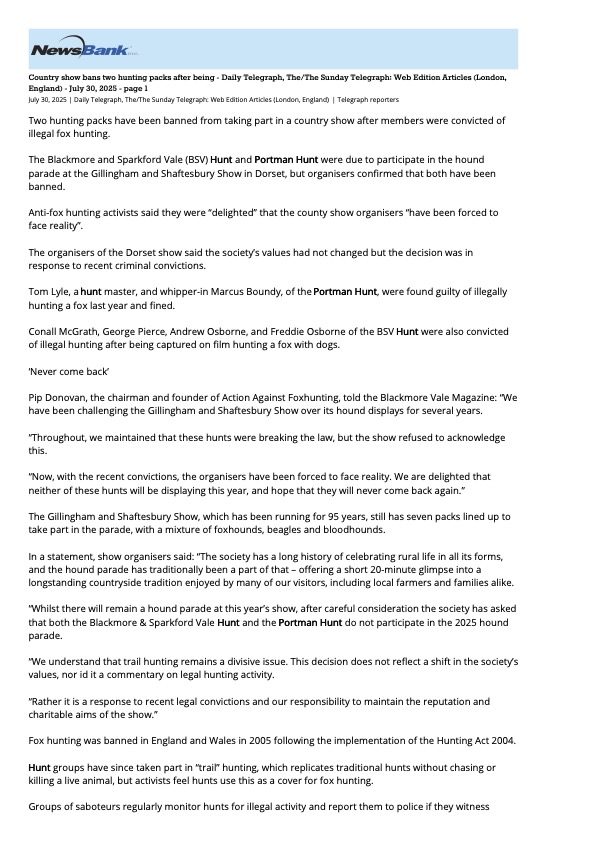 NewsBank

Country show bans two hunting packs after being - Daily Telegraph, The/The Sunday Telegraph: Web Edition Articles (London, England) - July 30, 2025 - page 1

July 30, 2025 | Daily Telegraph, The/The Sunday Telegraph: Web Edition Articles (London, England) | Telegraph reporters

Two hunting packs have been banned from taking part in a country show after members were convicted of illegal fox hunting.

The Blackmore and Sparkford Vale (BSV) Hunt and Portman Hunt were due to participate in the hound parade at the Gillingham and Shaftesbury Show in Dorset, but organisers confirmed that both have been banned.

Anti-fox hunting activists said they were "delighted" that the county show organisers "have been forced to face reality".

The organisers of the Dorset show said the society's values had not changed but the decision was in response to recent criminal convictions.

Tom Lyle, a hunt master, and whipper-in Marcus Boundy, of the Portman Hunt, were found guilty of illegally hunting a fox last year and fined.

Conall McGrath, George Pierce, Andrew Osborne, and Freddie Osborne of the BSV Hunt were also convicted of illegal hunting after being captured on film hunting a fox with dogs.

'Never come back'

Pip Donovan, the chairman and founder of Action Against Foxhunting, told the Blackmore Vale Magazine: "We have been challenging the Gillingham and Shaftesbury Show over its hound displays for several years.

"Throughout, we maintained that these hunts were breaking the law, but the show refused to acknowledge this.

"Now, with the recent convictions, the organisers have been forced to face reality. We are delighted that neither of these hunts will be displaying this year, and hope that they will never come back again."

The Gillingham and Shaftesbury Show, which has been running for 95 years, still has seven packs lined up to take part in the parade, with a mixture of foxhounds, beagles and bloodhounds.

In a statement, show organisers said: "The society has a long history of celebrating rural life in all its forms, and the hound parade has traditionally been a part of that – offering a short 20-minute glimpse into a longstanding countryside tradition enjoyed by many of our visitors, including local farmers and families alike.

"Whilst there will remain a hound parade at this year's show, after careful consideration the society has asked that both the Blackmore & Sparkford Vale Hunt and the Portman Hunt do not participate in the 2025 hound parade.

"We understand that trail hunting remains a divisive issue. This decision does not reflect a shift in the society's values, nor id it a commentary on legal hunting activity.

"Rather it is a response to recent legal convictions and our responsibility to maintain the reputation and charitable aims of the show."

Fox hunting was banned in England and Wales in 2005 following the implementation of the Hunting Act 2004.

Hunt groups have since taken part in "trail" hunting, which replicates traditional hunts without chasing or killing a live animal, but activists feel hunts use this as a cover for fox hunting.

Groups of saboteurs regularly monitor hunts for illegal activity and report them to police if they witness